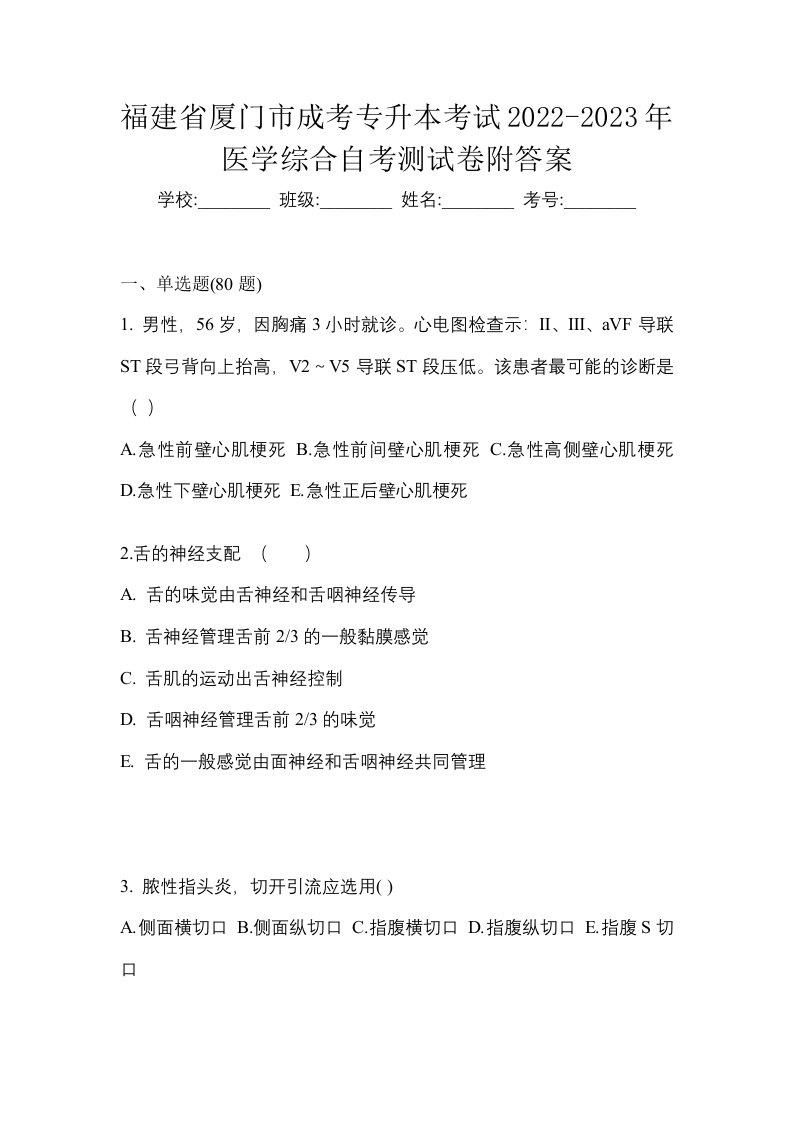 福建省厦门市成考专升本考试2022-2023年医学综合自考测试卷附答案

学校:________ 班级:________ 姓名:________ 考号:________

一、单选题(80 题)

1. 男性，56 岁，因胸痛 3 小时就诊。心电图检查示：II、III、aVF 导联 ST 段弓背向上抬高，V2 ~ V5 导联 ST 段压低。该患者最可能的诊断是（ ）

A.急性前壁心肌梗死 B.急性前间壁心肌梗死 C.急性高侧壁心肌梗死 D.急性下壁心肌梗死 E.急性正后壁心肌梗死

2.舌的神经支配 （　　）

A. 舌的味觉由舌神经和舌咽神经传导

B. 舌神经管理舌前 2/3 的一般黏膜感觉

C. 舌肌的运动出舌神经控制

D. 舌咽神经管理舌前 2/3 的味觉

E. 舌的一般感觉由面神经和舌咽神经共同管理

3. 脓性指头炎，切开引流应选用( )

A.侧面横切口 B.侧面纵切口 C.指腹横切口 D.指腹纵切口 E.指腹 S 切口